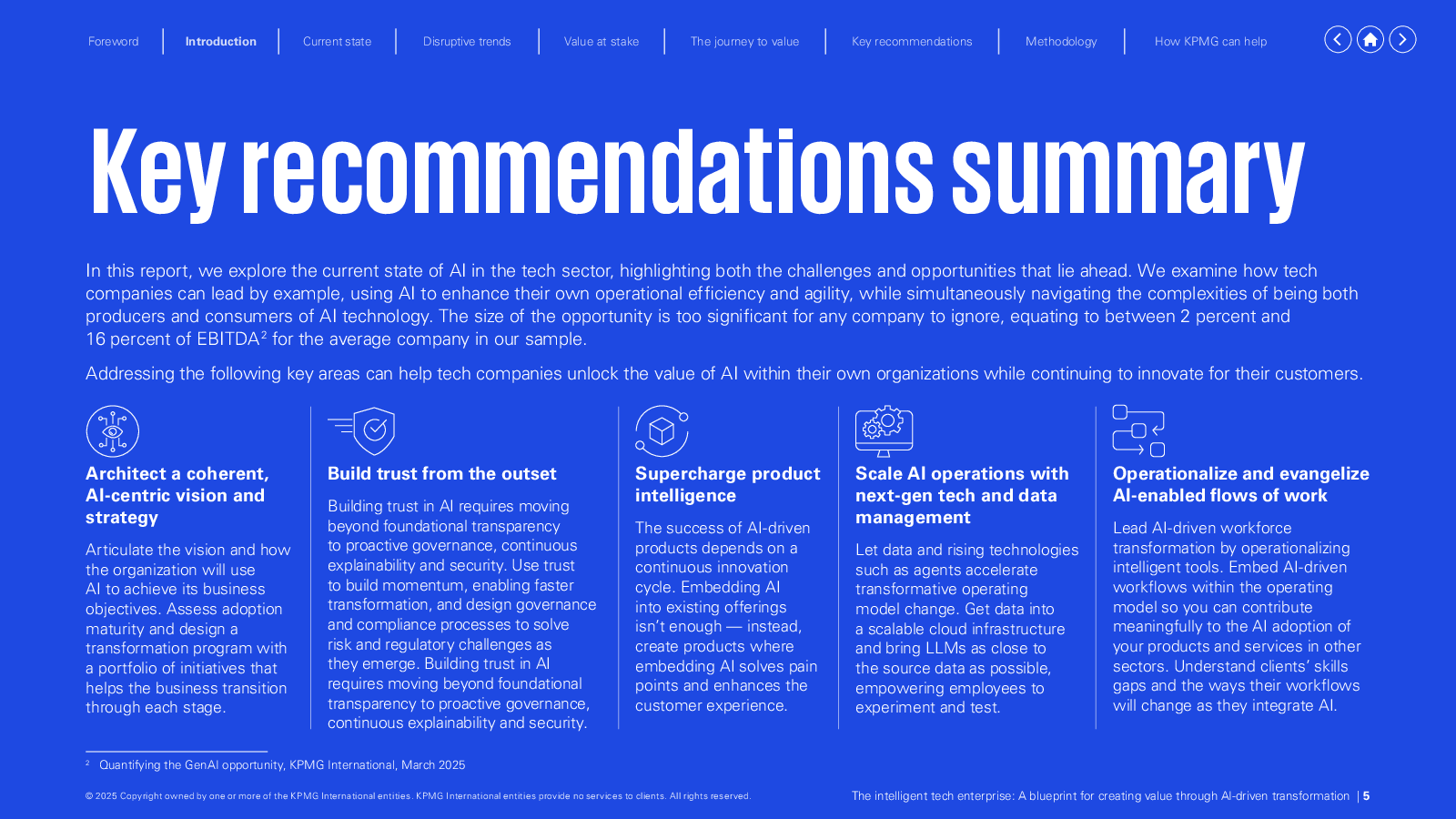 Foreword | Introduction | Current state | Disruptive trends | Value at stake | The journey to value | Key recommendations | Methodology | How KPMG can help

Key recommendations summary

In this report, we explore the current state of AI in the tech sector, highlighting both the challenges and opportunities that lie ahead. We examine how tech companies can lead by example, using AI to enhance their own operational efficiency and agility, while simultaneously navigating the complexities of being both producers and consumers of AI technology. The size of the opportunity is too significant for any company to ignore, equating to between 2 percent and 16 percent of EBITDA$^2$ for the average company in our sample.

Addressing the following key areas can help tech companies unlock the value of AI within their own organizations while continuing to innovate for their customers.

Architect a coherent, AI-centric vision and strategy

Articulate the vision and how the organization will use AI to achieve its business objectives. Assess adoption maturity and design a transformation program with a portfolio of initiatives that helps the business transition through each stage.

Build trust from the outset

Building trust in AI requires moving beyond foundational transparency to proactive governance, continuous explainability and security. Use trust to build momentum, enabling faster transformation, and design governance and compliance processes to solve risk and regulatory challenges as they emerge. Building trust in AI requires moving beyond foundational transparency to proactive governance, continuous explainability and security.

Supercharge product intelligence

The success of AI-driven products depends on a continuous innovation cycle. Embedding AI into existing offerings isn't enough — instead, create products where embedding AI solves pain points and enhances the customer experience.

Scale AI operations with next-gen tech and data management

Let data and rising technologies such as agents accelerate transformative operating model change. Get data into a scalable cloud infrastructure and bring LLMs as close to the source data as possible, empowering employees to experiment and test.

Operationalize and evangelize AI-enabled flows of work

Lead AI-driven workforce transformation by operationalizing intelligent tools. Embed AI-driven workflows within the operating model so you can contribute meaningfully to the AI adoption of your products and services in other sectors. Understand clients' skills gaps and the ways their workflows will change as they integrate AI.

$^2$ Quantifying the GenAI opportunity, KPMG International, March 2025

© 2025 Copyright owned by one or more of the KPMG International entities. KPMG International entities provide no services to clients. All rights reserved.

The intelligent tech enterprise: A blueprint for creating value through AI-driven transformation | 5